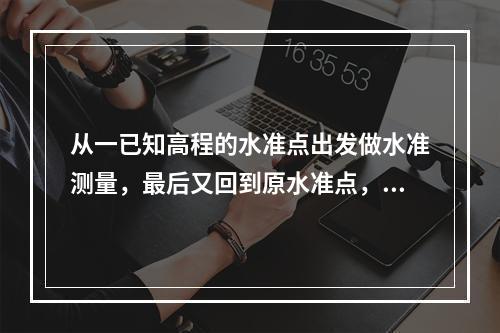 16 35 53

从一已知高程的水准点出发做水准测量，最后又回到原水准点，...